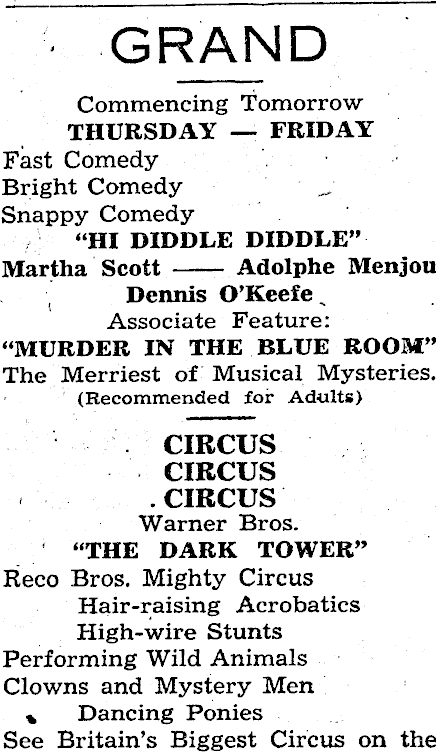 GRAND

Commencing Tomorrow
THURSDAY — FRIDAY
Fast Comedy
Bright Comedy
Snappy Comedy
"HI DIDDLE DIDDLE"
Martha Scott —— Adolphe Menjou
Dennis O'Keefe
Associate Feature:
"MURDER IN THE BLUE ROOM"
The Merriest of Musical Mysteries.
(Recommended for Adults)

CIRCUS
CIRCUS
CIRCUS
Warner Bros.
"THE DARK TOWER"
Reco Bros. Mighty Circus
Hair-raising Acrobatics
High-wire Stunts
Performing Wild Animals
Clowns and Mystery Men
Dancing Ponies
See Britain's Biggest Circus on the